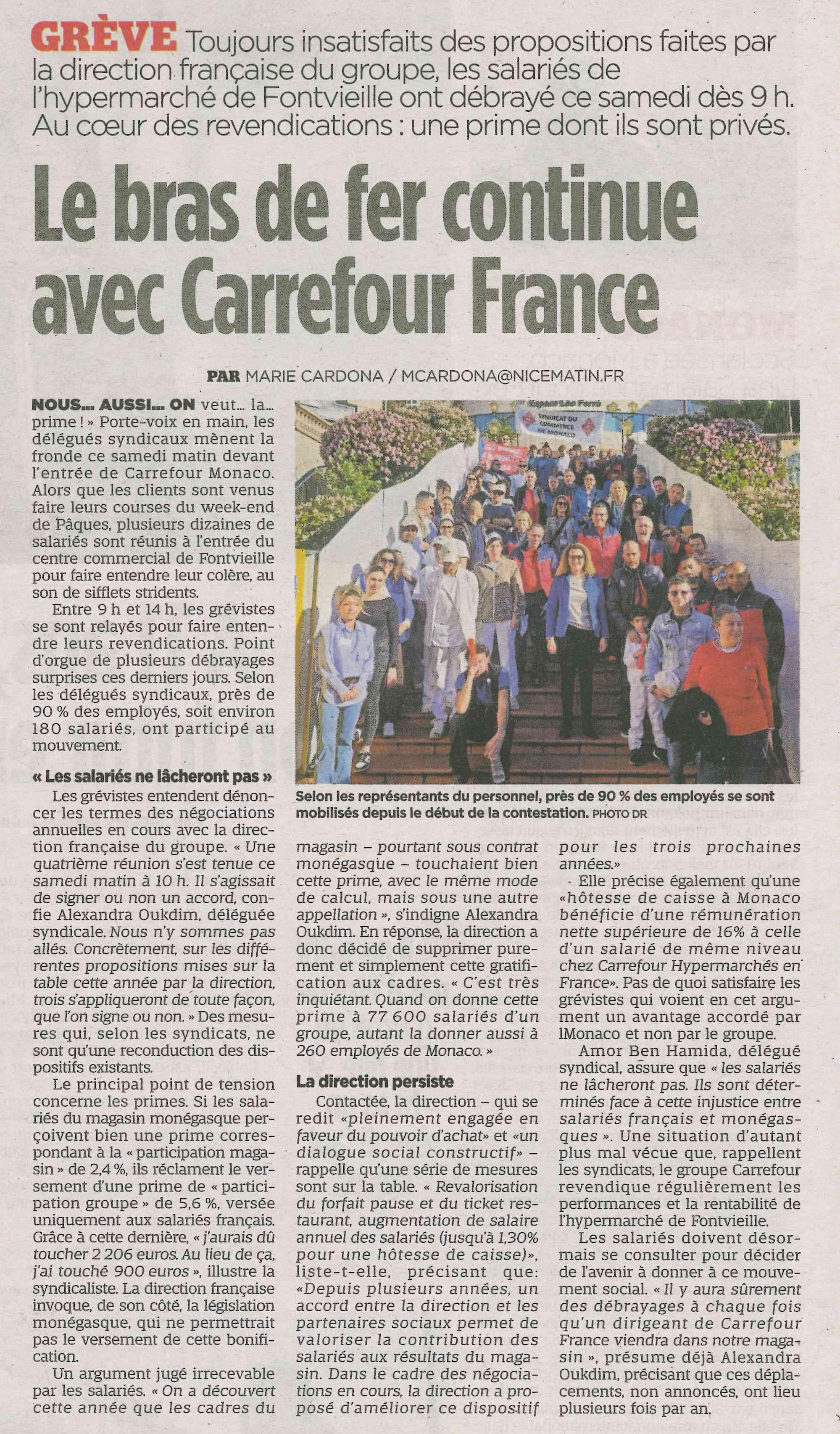 GRÈVE Toujours insatisfaits des propositions faites par la direction française du groupe, les salariés de l'hypermarché de Fontvieille ont débrayé ce samedi dès 9 h. Au cœur des revendications : une prime dont ils sont privés.

Le bras de fer continue avec Carrefour France

PAR MARIE CARDONA / MCARDONA@NICEMATIN.FR

NOUS… AUSSI… ON veut… la… prime ! » Porte-voix en main, les délégués syndicaux mènent la fronde ce samedi matin devant l'entrée de Carrefour Monaco. Alors que les clients sont venus faire leurs courses du week-end de Pâques, plusieurs dizaines de salariés sont réunis à l'entrée du centre commercial de Fontvieille pour faire entendre leur colère, au son de sifflets stridents.

Entre 9 h et 14 h, les grévistes se sont relayés pour faire entendre leurs revendications. Point d'orgue de plusieurs débrayages surprises ces derniers jours. Selon les délégués syndicaux, près de 90 % des employés, soit environ 180 salariés, ont participé au mouvement.

« Les salariés ne lâcheront pas »

Les grévistes entendent dénoncer les termes des négociations annuelles en cours avec la direction française du groupe. « Une quatrième réunion s'est tenue ce samedi matin à 10 h. Il s'agissait de signer ou non un accord, confie Alexandra Oukdim, déléguée syndicale. Nous n'y sommes pas allés. Concrètement, sur les différentes propositions mises sur la table cette année par la direction, trois s'appliqueront de toute façon, que l'on signe ou non. » Des mesures qui, selon les syndicats, ne sont qu'une reconduction des dispositifs existants.

Le principal point de tension concerne les primes. Si les salariés du magasin monégasque perçoivent bien une prime correspondant à la « participation magasin » de 2,4 %, ils réclament le versement d'une prime de « participation groupe » de 5,6 %, versée uniquement aux salariés français. Grâce à cette dernière, « j'aurais dû toucher 2 206 euros. Au lieu de ça, j'ai touché 900 euros », illustre la syndicaliste. La direction française invoque, de son côté, la législation monégasque, qui ne permettrait pas le versement de cette bonification.

Un argument jugé irrecevable par les salariés. « On a découvert cette année que les cadres du magasin – pourtant sous contrat monégasque – touchaient bien cette prime, avec le même mode de calcul, mais sous une autre appellation », s'indigne Alexandra Oukdim. En réponse, la direction a donc décidé de supprimer purement et simplement cette gratification aux cadres. « C'est très inquiétant. Quand on donne cette prime à 77 600 salariés d'un groupe, autant la donner aussi à 260 employés de Monaco. »

La direction persiste

Contactée, la direction – qui se redit «pleinement engagée en faveur du pouvoir d'achat» et «un dialogue social constructif» – rappelle qu'une série de mesures sont sur la table. « Revalorisation du forfait pause et du ticket restaurant, augmentation de salaire annuel des salariés (jusqu'à 1,30% pour une hôtesse de caisse)», liste-t-elle, précisant que: «Depuis plusieurs années, un accord entre la direction et les partenaires sociaux permet de valoriser la contribution des salariés aux résultats du magasin. Dans le cadre des négociations en cours, la direction a proposé d'améliorer ce dispositif pour les trois prochaines années.»

Elle précise également qu'une «hôtesse de caisse à Monaco bénéficie d'une rémunération nette supérieure de 16% à celle d'un salarié de même niveau chez Carrefour Hypermarchés en France». Pas de quoi satisfaire les grévistes qui voient en cet argument un avantage accordé par lMonaco et non par le groupe.

Amor Ben Hamida, délégué syndical, assure que « les salariés ne lâcheront pas. Ils sont déterminés face à cette injustice entre salariés français et monégasques ». Une situation d'autant plus mal vécue que, rappellent les syndicats, le groupe Carrefour revendique régulièrement les performances et la rentabilité de l'hypermarché de Fontvieille.

Les salariés doivent désormais se consulter pour décider de l'avenir à donner à ce mouvement social. « Il y aura sûrement des débrayages à chaque fois qu'un dirigeant de Carrefour France viendra dans notre magasin », présume déjà Alexandra Oukdim, précisant que ces déplacements, non annoncés, ont lieu plusieurs fois par an.

Espace Léo Ferré
SYNDICAT DU COMMERCE DE MONACO

Selon les représentants du personnel, près de 90 % des employés se sont mobilisés depuis le début de la contestation. PHOTO DR